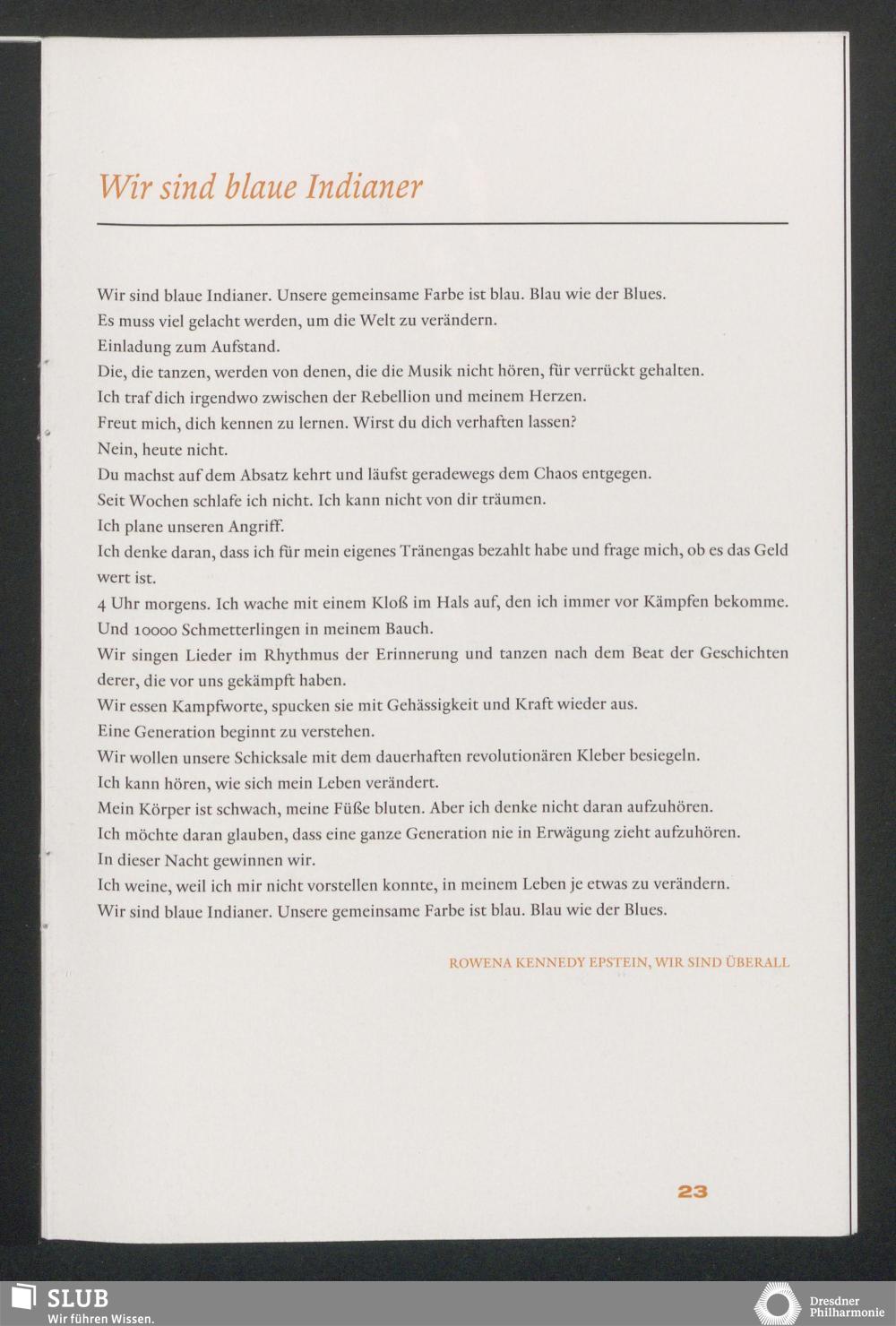 Wir sind blaue Indianer

Wir sind blaue Indianer. Unsere gemeinsame Farbe ist blau. Blau wie der Blues.
Es muss viel gelacht werden, um die Welt zu verändern.
Einladung zum Aufstand.
Die, die tanzen, werden von denen, die die Musik nicht hören, für verrückt gehalten.
Ich traf dich irgendwo zwischen der Rebellion und meinem Herzen.
Freut mich, dich kennen zu lernen. Wirst du dich verhaften lassen?
Nein, heute nicht.
Du machst auf dem Absatz kehrt und läufst geradewegs dem Chaos entgegen.
Seit Wochen schlafe ich nicht. Ich kann nicht von dir träumen.
Ich plane unseren Angriff.
Ich denke daran, dass ich für mein eigenes Tränengas bezahlt habe und frage mich, ob es das Geld wert ist.
4 Uhr morgens. Ich wache mit einem Kloß im Hals auf, den ich immer vor Kämpfen bekomme.
Und 10000 Schmetterlingen in meinem Bauch.
Wir singen Lieder im Rhythmus der Erinnerung und tanzen nach dem Beat der Geschichten derer, die vor uns gekämpft haben.
Wir essen Kampfworte, spucken sie mit Gehässigkeit und Kraft wieder aus.
Eine Generation beginnt zu verstehen.
Wir wollen unsere Schicksale mit dem dauerhaften revolutionären Kleber besiegeln.
Ich kann hören, wie sich mein Leben verändert.
Mein Körper ist schwach, meine Füße bluten. Aber ich denke nicht daran aufzuhören.
Ich möchte daran glauben, dass eine ganze Generation nie in Erwägung zieht aufzuhören.
In dieser Nacht gewinnen wir.
Ich weine, weil ich mir nicht vorstellen konnte, in meinem Leben je etwas zu verändern.
Wir sind blaue Indianer. Unsere gemeinsame Farbe ist blau. Blau wie der Blues.

ROWENA KENNEDY EPSTEIN, WIR SIND ÜBERALL

23

SLUB
Wir führen Wissen.

Dresdner Philharmonie